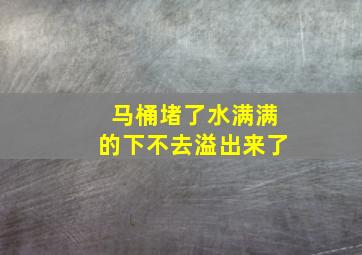 马桶堵了水满满的下不去溢出来了